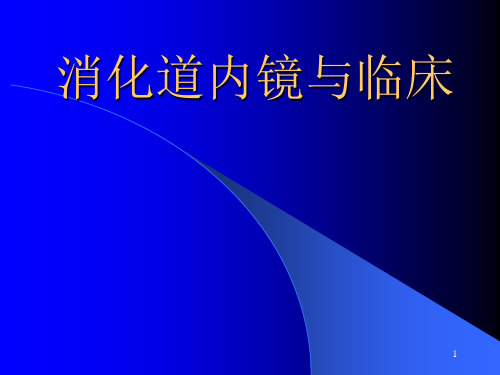 消化道内镜与临床

1